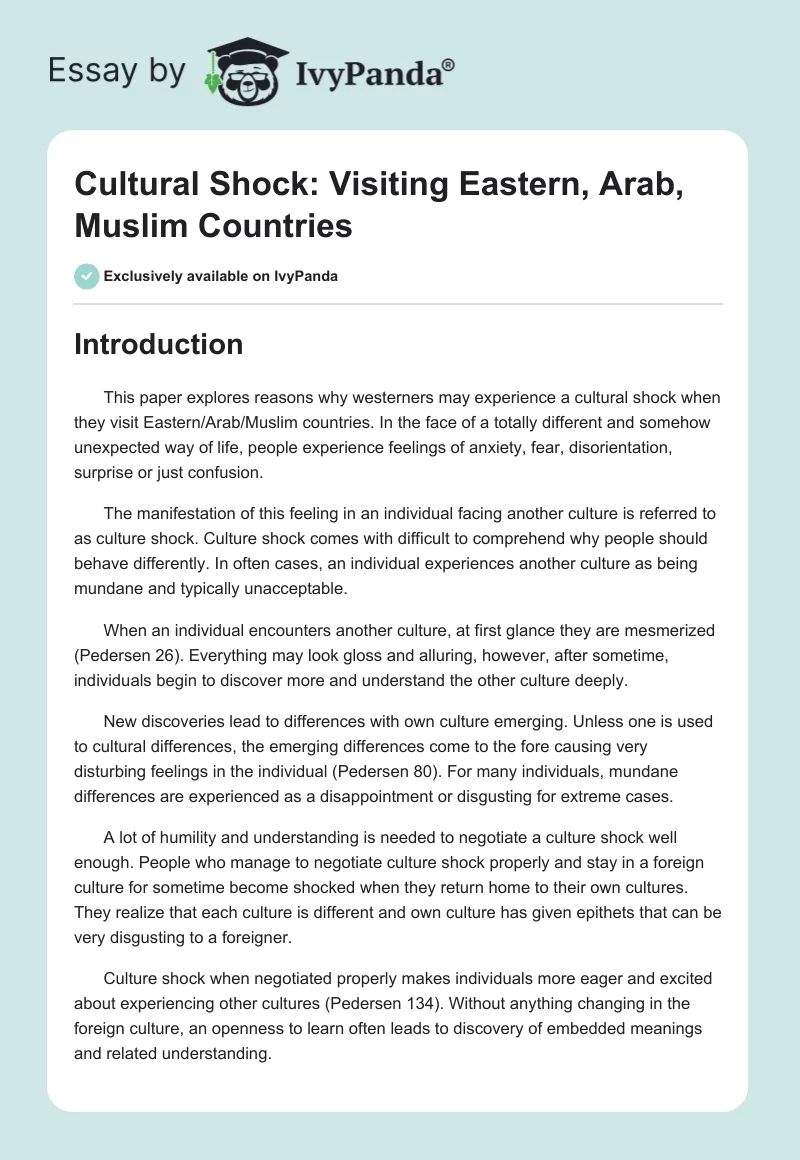 Essay by IvyPanda®

Cultural Shock: Visiting Eastern, Arab, Muslim Countries

Exclusively available on IvyPanda

Introduction

This paper explores reasons why westerners may experience a cultural shock when they visit Eastern/Arab/Muslim countries. In the face of a totally different and somehow unexpected way of life, people experience feelings of anxiety, fear, disorientation, surprise or just confusion.

The manifestation of this feeling in an individual facing another culture is referred to as culture shock. Culture shock comes with difficult to comprehend why people should behave differently. In often cases, an individual experiences another culture as being mundane and typically unacceptable.

When an individual encounters another culture, at first glance they are mesmerized (Pedersen 26). Everything may look gloss and alluring, however, after sometime, individuals begin to discover more and understand the other culture deeply.

New discoveries lead to differences with own culture emerging. Unless one is used to cultural differences, the emerging differences come to the fore causing very disturbing feelings in the individual (Pedersen 80). For many individuals, mundane differences are experienced as a disappointment or disgusting for extreme cases.

A lot of humility and understanding is needed to negotiate a culture shock well enough. People who manage to negotiate culture shock properly and stay in a foreign culture for sometime become shocked when they return home to their own cultures. They realize that each culture is different and own culture has given epithets that can be very disgusting to a foreigner.

Culture shock when negotiated properly makes individuals more eager and excited about experiencing other cultures (Pedersen 134). Without anything changing in the foreign culture, an openness to learn often leads to discovery of embedded meanings and related understanding.